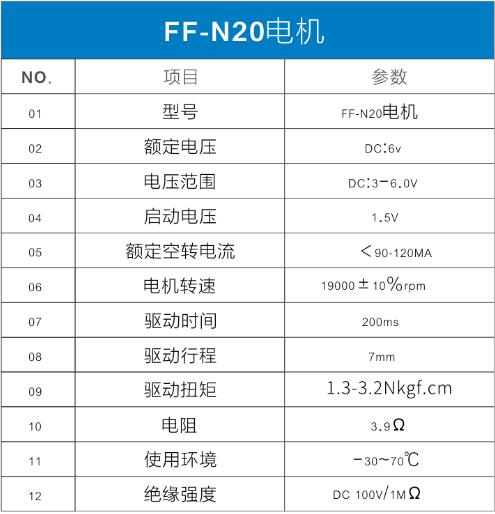 FF-N20电机

| NO. | 项目 | 参数 |
|---|---|---|
| 01 | 型号 | FF-N20电机 |
| 02 | 额定电压 | DC:6v |
| 03 | 电压范围 | DC:3-6.0V |
| 04 | 启动电压 | 1.5V |
| 05 | 额定空转电流 | <90-120MA |
| 06 | 电机转速 | 19000±10%rpm |
| 07 | 驱动时间 | 200ms |
| 08 | 驱动行程 | 7mm |
| 09 | 驱动扭矩 | 1.3-3.2Nkgf.cm |
| 10 | 电阻 | 3.9Ω |
| 11 | 使用环境 | -30~70℃ |
| 12 | 绝缘强度 | DC 100V/1MΩ |